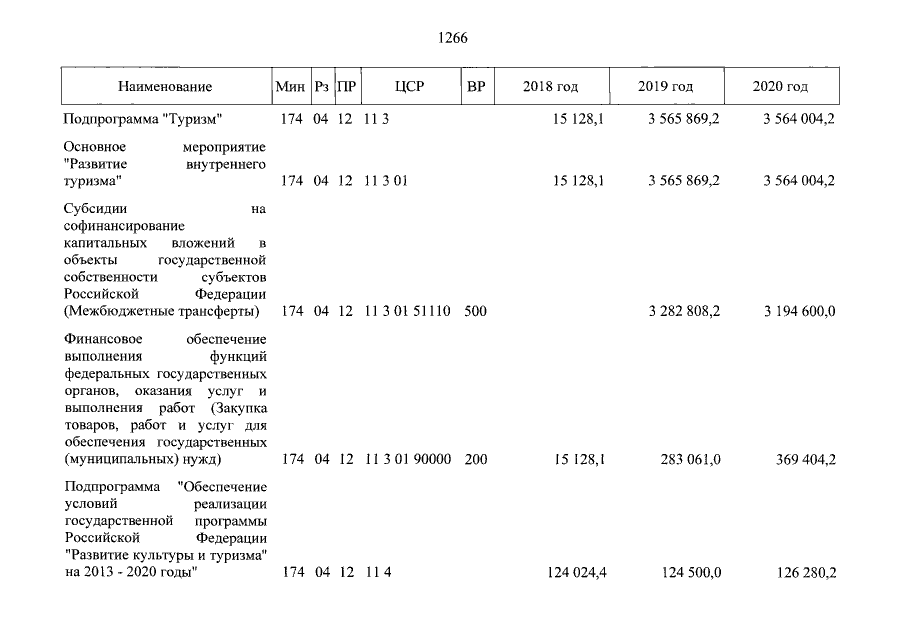 1266

| Наименование | Мин | Рз | ПР | ЦСР | ВР | 2018 год | 2019 год | 2020 год |
|---|---|---|---|---|---|---|---|---|
| Подпрограмма "Туризм" | 174 | 04 | 12 | 11 3 | | 15 128,1 | 3 565 869,2 | 3 564 004,2 |
| Основное мероприятие "Развитие внутреннего туризма" | 174 | 04 | 12 | 11 3 01 | | 15 128,1 | 3 565 869,2 | 3 564 004,2 |
| Субсидии на софинансирование капитальных вложений в объекты государственной собственности субъектов Российской Федерации (Межбюджетные трансферты) | 174 | 04 | 12 | 11 3 01 51110 | 500 | | 3 282 808,2 | 3 194 600,0 |
| Финансовое обеспечение выполнения функций федеральных государственных органов, оказания услуг и выполнения работ (Закупка товаров, работ и услуг для обеспечения государственных (муниципальных) нужд) | 174 | 04 | 12 | 11 3 01 90000 | 200 | 15 128,1 | 283 061,0 | 369 404,2 |
| Подпрограмма "Обеспечение условий реализации государственной программы Российской Федерации "Развитие культуры и туризма" на 2013 - 2020 годы" | 174 | 04 | 12 | 11 4 | | 124 024,4 | 124 500,0 | 126 280,2 |